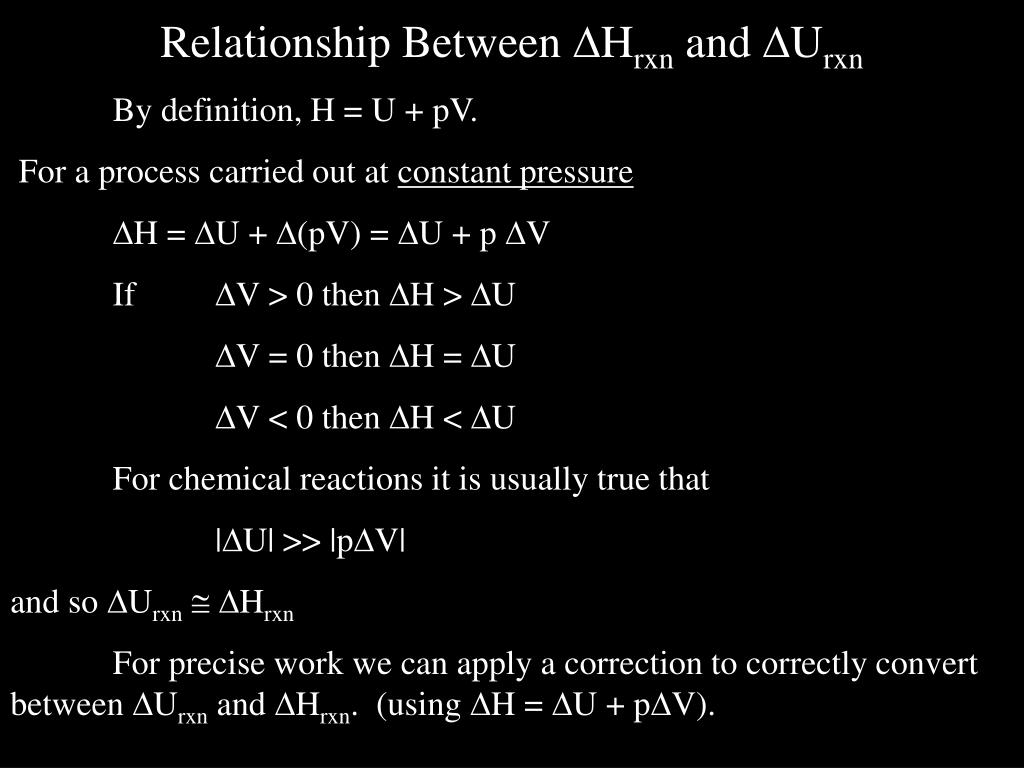 Relationship Between $\Delta H_{rxn}$ and $\Delta U_{rxn}$

By definition, $H = U + pV$.

For a process carried out at constant pressure

$\Delta H = \Delta U + \Delta(pV) = \Delta U + p\,\Delta V$

If $\Delta V > 0$ then $\Delta H > \Delta U$

$\Delta V = 0$ then $\Delta H = \Delta U$

$\Delta V < 0$ then $\Delta H < \Delta U$

For chemical reactions it is usually true that

$|\Delta U| >> |p\Delta V|$

and so $\Delta U_{rxn} \cong \Delta H_{rxn}$

For precise work we can apply a correction to correctly convert between $\Delta U_{rxn}$ and $\Delta H_{rxn}$. (using $\Delta H = \Delta U + p\Delta V$).